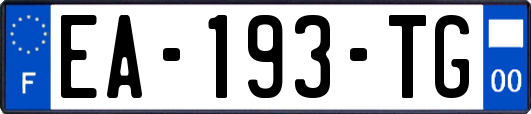 F
EA-193-TG
00